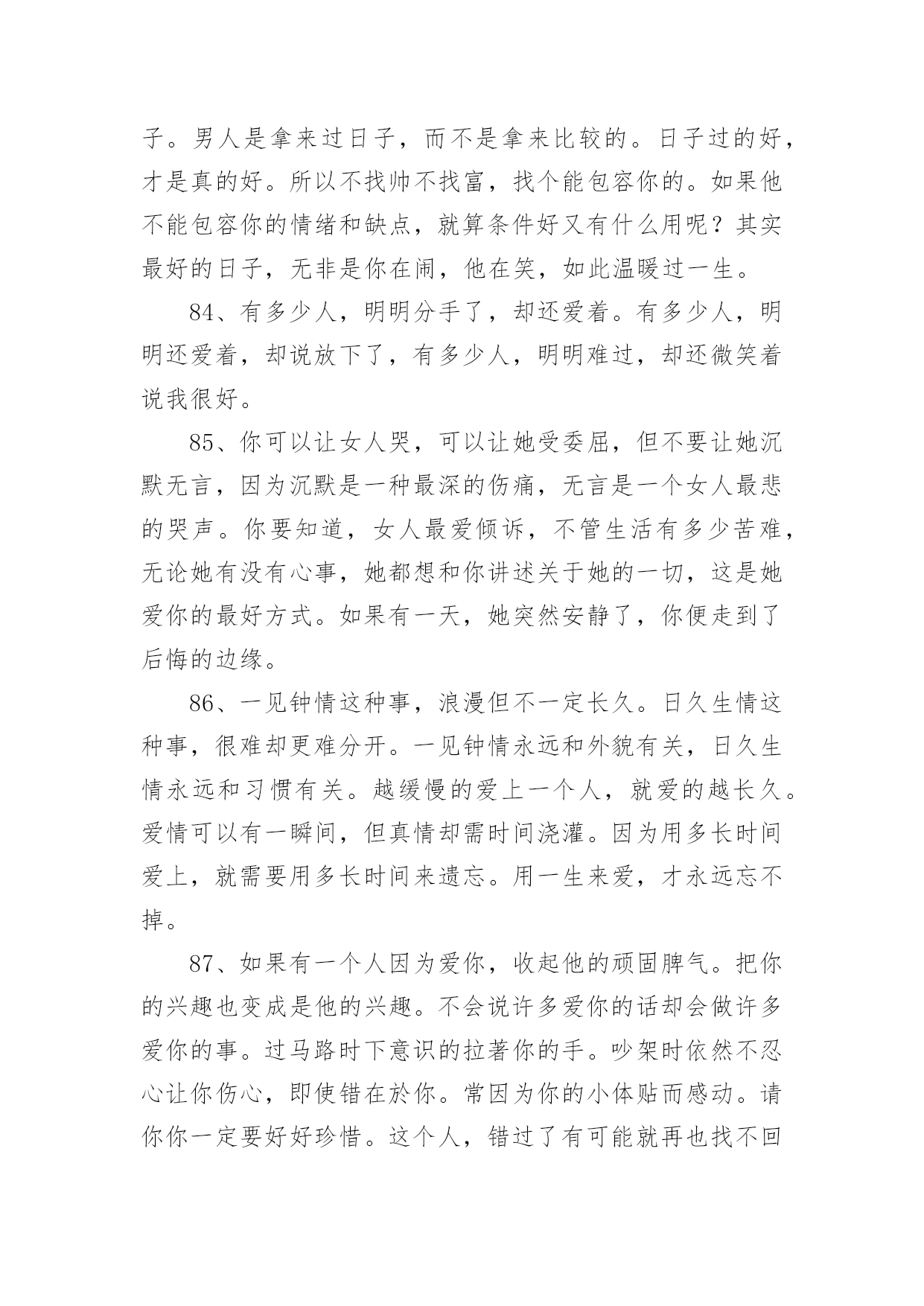 子。男人是拿来过日子，而不是拿来比较的。日子过的好，才是真的好。所以不找帅不找富，找个能包容你的。如果他不能包容你的情绪和缺点，就算条件好又有什么用呢？其实最好的日子，无非是你在闹，他在笑，如此温暖过一生。

84、有多少人，明明分手了，却还爱着。有多少人，明明还爱着，却说放下了，有多少人，明明难过，却还微笑着说我很好。

85、你可以让女人哭，可以让她受委屈，但不要让她沉默无言，因为沉默是一种最深的伤痛，无言是一个女人最悲的哭声。你要知道，女人最爱倾诉，不管生活有多少苦难，无论她有没有心事，她都想和你讲述关于她的一切，这是她爱你的最好方式。如果有一天，她突然安静了，你便走到了后悔的边缘。

86、一见钟情这种事，浪漫但不一定长久。日久生情这种事，很难却更难分开。一见钟情永远和外貌有关，日久生情永远和习惯有关。越缓慢的爱上一个人，就爱的越长久。爱情可以有一瞬间，但真情却需时间浇灌。因为用多长时间爱上，就需要用多长时间来遗忘。用一生来爱，才永远忘不掉。

87、如果有一个人因为爱你，收起他的顽固脾气。把你的兴趣也变成是他的兴趣。不会说许多爱你的话却会做许多爱你的事。过马路时下意识的拉著你的手。吵架时依然不忍心让你伤心，即使错在於你。常因为你的小体贴而感动。请你你一定要好好珍惜。这个人，错过了有可能就再也找不回